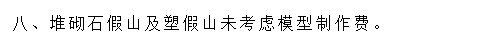 八、堆砌石假山及塑假山未考虑模型制作费。